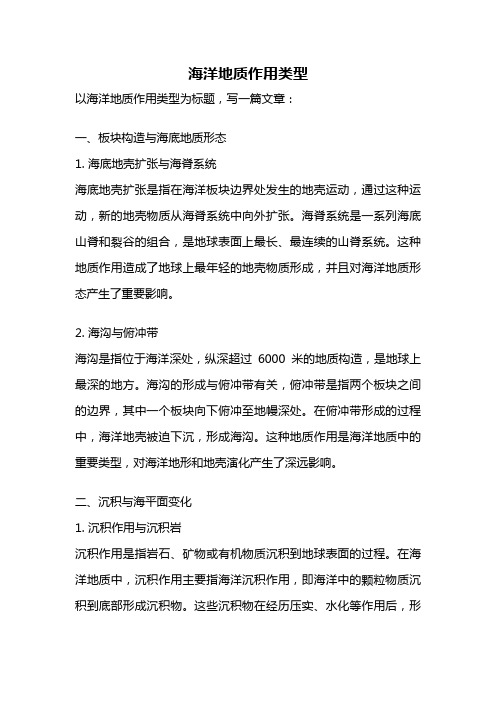 海洋地质作用类型

以海洋地质作用类型为标题，写一篇文章：

一、板块构造与海底地质形态

1. 海底地壳扩张与海脊系统

海底地壳扩张是指在海洋板块边界处发生的地壳运动，通过这种运动，新的地壳物质从海脊系统中向外扩张。海脊系统是一系列海底山脊和裂谷的组合，是地球表面上最长、最连续的山脊系统。这种地质作用造成了地球上最年轻的地壳物质形成，并且对海洋地质形态产生了重要影响。

2. 海沟与俯冲带

海沟是指位于海洋深处，纵深超过 6000 米的地质构造，是地球上最深的地方。海沟的形成与俯冲带有关，俯冲带是指两个板块之间的边界，其中一个板块向下俯冲至地幔深处。在俯冲带形成的过程中，海洋地壳被迫下沉，形成海沟。这种地质作用是海洋地质中的重要类型，对海洋地形和地壳演化产生了深远影响。

二、沉积与海平面变化

1. 沉积作用与沉积岩

沉积作用是指岩石、矿物或有机物质沉积到地球表面的过程。在海洋地质中，沉积作用主要指海洋沉积作用，即海洋中的颗粒物质沉积到底部形成沉积物。这些沉积物在经历压实、水化等作用后，形